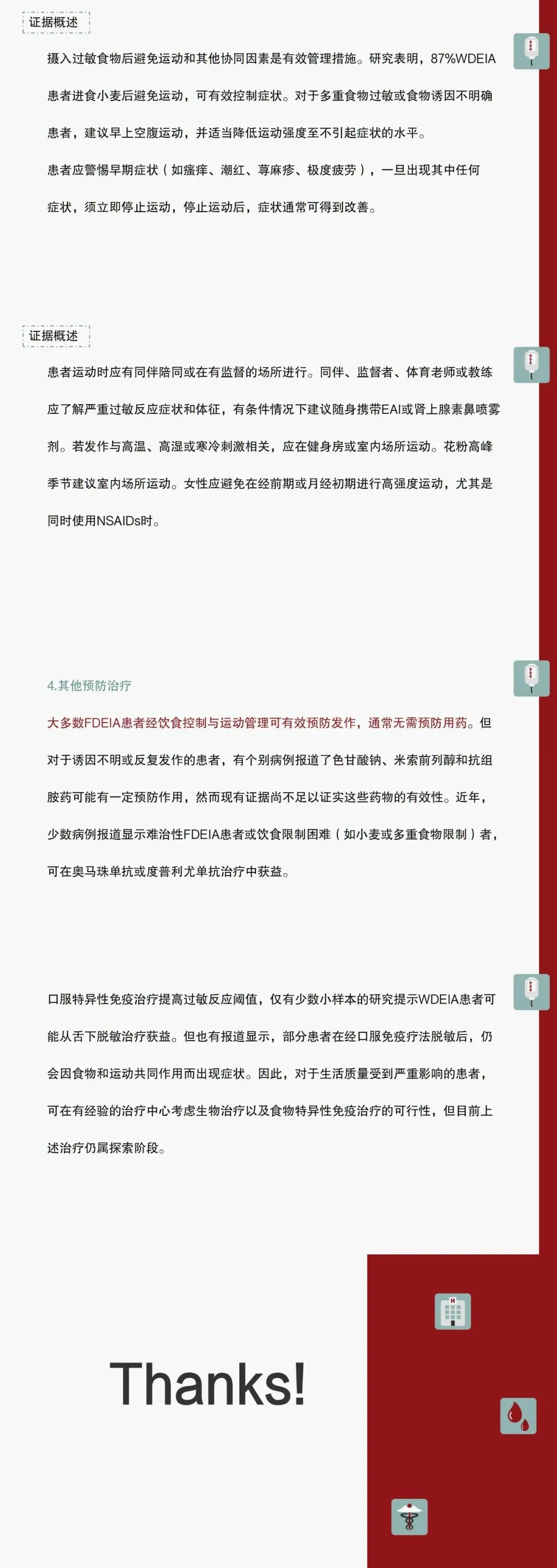 证据概述

摄入过敏食物后避免运动和其他协同因素是有效管理措施。研究表明，87%WDEIA患者进食小麦后避免运动，可有效控制症状。对于多重食物过敏或食物诱因不明确患者，建议早上空腹运动，并适当降低运动强度至不引起症状的水平。

患者应警惕早期症状（如瘙痒、潮红、荨麻疹、极度疲劳），一旦出现其中任何症状，须立即停止运动，停止运动后，症状通常可得到改善。

证据概述

患者运动时应有同伴陪同或在有监督的场所进行。同伴、监督者、体育老师或教练应了解严重过敏反应症状和体征，有条件情况下建议随身携带EAI或肾上腺素鼻喷雾剂。若发作与高温、高湿或寒冷刺激相关，应在健身房或室内场所运动。花粉高峰季节建议室内场所运动。女性应避免在经前期或月经初期进行高强度运动，尤其是同时使用NSAIDs时。

4.其他预防治疗

大多数FDEIA患者经饮食控制与运动管理可有效预防发作，通常无需预防用药。但对于诱因不明或反复发作的患者，有个别病例报道了色甘酸钠、米索前列醇和抗组胺药可能有一定预防作用，然而现有证据尚不足以证实这些药物的有效性。近年，少数病例报道显示难治性FDEIA患者或饮食限制困难（如小麦或多重食物限制）者，可在奥马珠单抗或度普利尤单抗治疗中获益。

口服特异性免疫治疗提高过敏反应阈值，仅有少数小样本的研究提示WDEIA患者可能从舌下脱敏治疗获益。但也有报道显示，部分患者在经口服免疫疗法脱敏后，仍会因食物和运动共同作用而出现症状。因此，对于生活质量受到严重影响的患者，可在有经验的治疗中心考虑生物治疗以及食物特异性免疫治疗的可行性，但目前上述治疗仍属探索阶段。

Thanks!